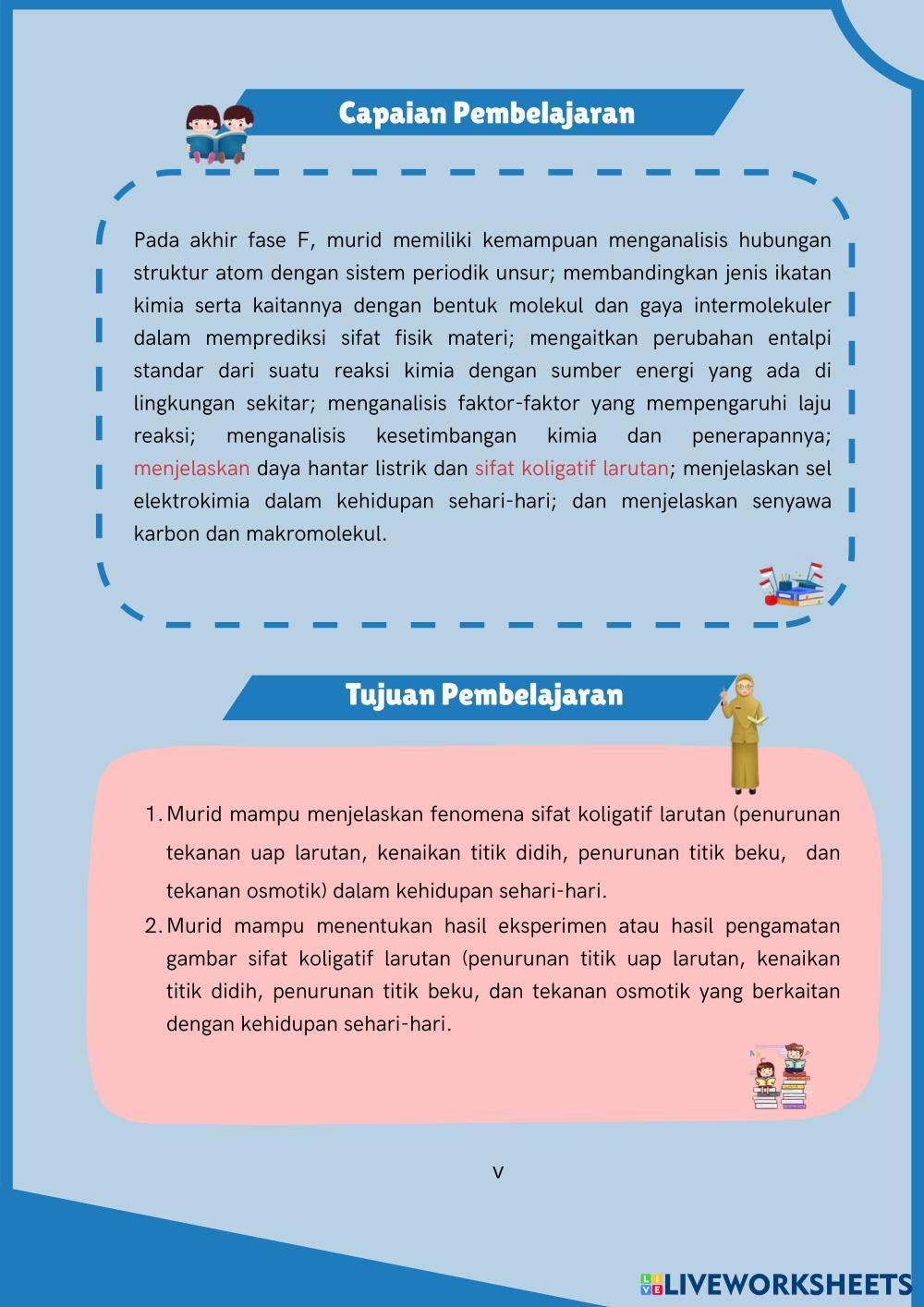 Capaian Pembelajaran

Pada akhir fase F, murid memiliki kemampuan menganalisis hubungan struktur atom dengan sistem periodik unsur; membandingkan jenis ikatan kimia serta kaitannya dengan bentuk molekul dan gaya intermolekuler dalam memprediksi sifat fisik materi; mengaitkan perubahan entalpi standar dari suatu reaksi kimia dengan sumber energi yang ada di lingkungan sekitar; menganalisis faktor-faktor yang mempengaruhi laju reaksi; menganalisis kesetimbangan kimia dan penerapannya; menjelaskan daya hantar listrik dan sifat koligatif larutan; menjelaskan sel elektrokimia dalam kehidupan sehari-hari; dan menjelaskan senyawa karbon dan makromolekul.

Tujuan Pembelajaran

1. Murid mampu menjelaskan fenomena sifat koligatif larutan (penurunan tekanan uap larutan, kenaikan titik didih, penurunan titik beku, dan tekanan osmotik) dalam kehidupan sehari-hari.
2. Murid mampu menentukan hasil eksperimen atau hasil pengamatan gambar sifat koligatif larutan (penurunan titik uap larutan, kenaikan titik didih, penurunan titik beku, dan tekanan osmotik yang berkaitan dengan kehidupan sehari-hari.

v

LIVEWORKSHEETS